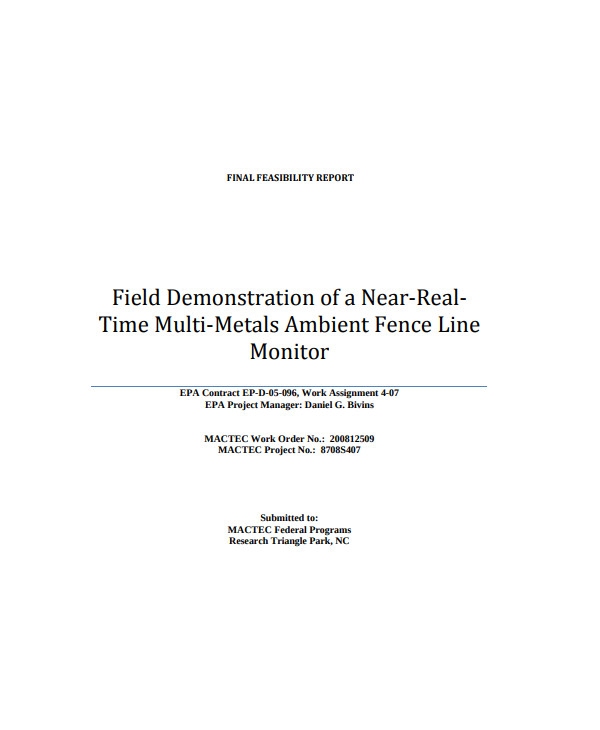 FINAL FEASIBILITY REPORT

Field Demonstration of a Near-Real-Time Multi-Metals Ambient Fence Line Monitor

EPA Contract EP-D-05-096, Work Assignment 4-07
EPA Project Manager: Daniel G. Bivins

MACTEC Work Order No.: 200812509
MACTEC Project No.: 8708S407

Submitted to:
MACTEC Federal Programs
Research Triangle Park, NC